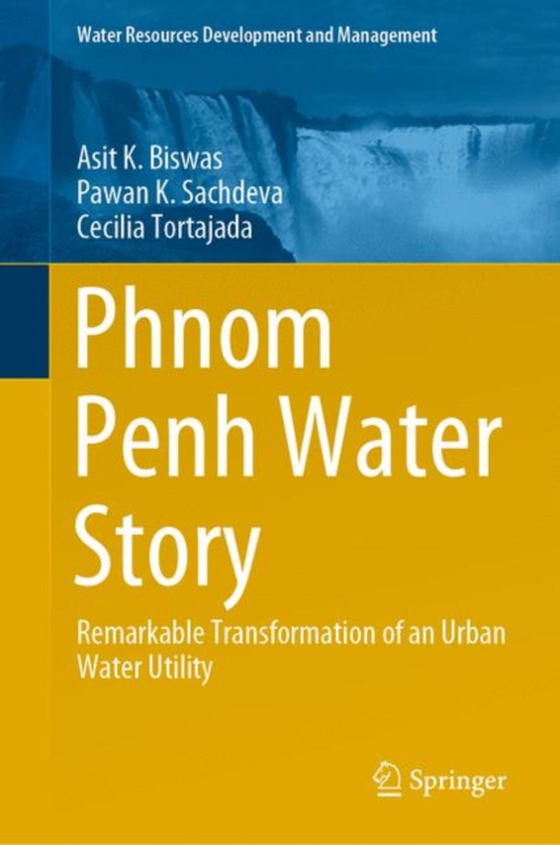 Water Resources Development and Management

Asit K. Biswas
Pawan K. Sachdeva
Cecilia Tortajada

Phnom Penh Water Story

Remarkable Transformation of an Urban Water Utility

Springer